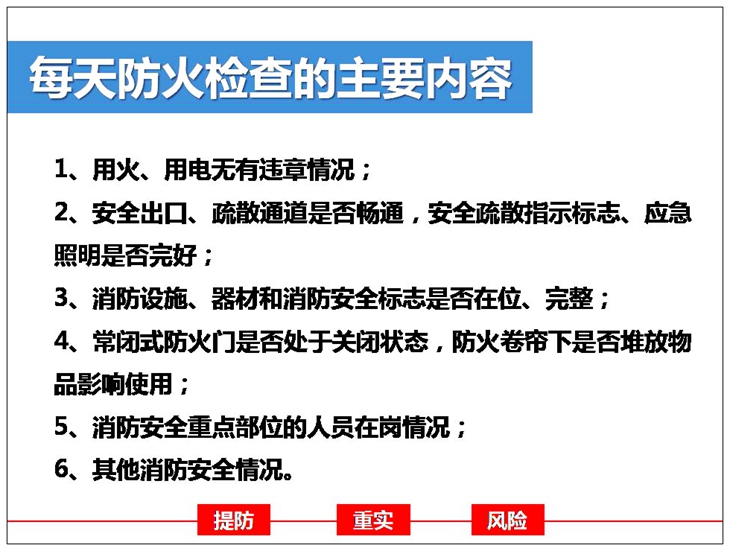 每天防火检查的主要内容

1、用火、用电无有违章情况；

2、安全出口、疏散通道是否畅通，安全疏散指示标志、应急照明是否完好；

3、消防设施、器材和消防安全标志是否在位、完整；

4、常闭式防火门是否处于关闭状态，防火卷帘下是否堆放物品影响使用；

5、消防安全重点部位的人员在岗情况；

6、其他消防安全情况。

提防 重实 风险